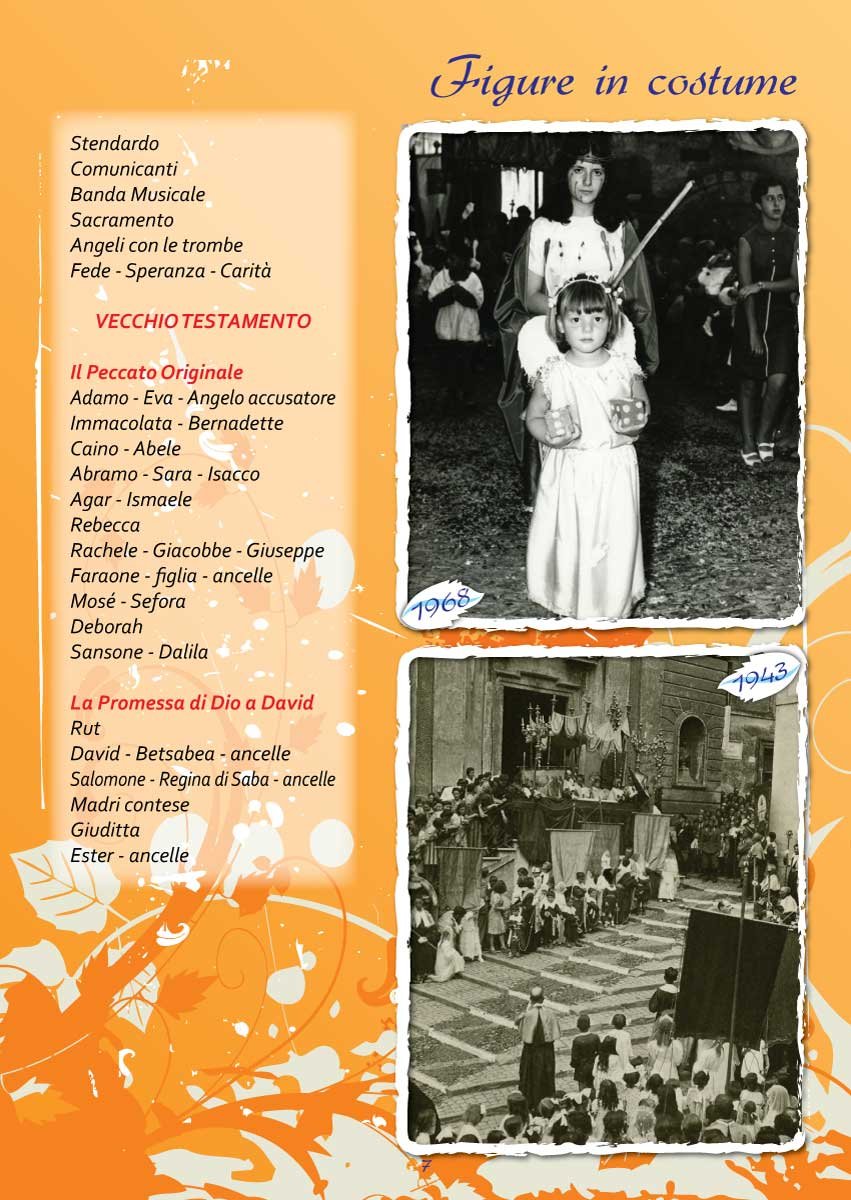 Figure in costume

Stendardo
Comunicanti
Banda Musicale
Sacramento
Angeli con le trombe
Fede - Speranza - Carità

VECCHIO TESTAMENTO

Il Peccato Originale
Adamo - Eva - Angelo accusatore
Immacolata - Bernadette
Caino - Abele
Abramo - Sara - Isacco
Agar - Ismaele
Rebecca
Rachele - Giacobbe - Giuseppe
Faraone - figlia - ancelle
Mosé - Sefora
Deborah
Sansone - Dalila

La Promessa di Dio a David
Rut
David - Betsabea - ancelle
Salomone - Regina di Saba - ancelle
Madri contese
Giuditta
Ester - ancelle

1968

1943

7